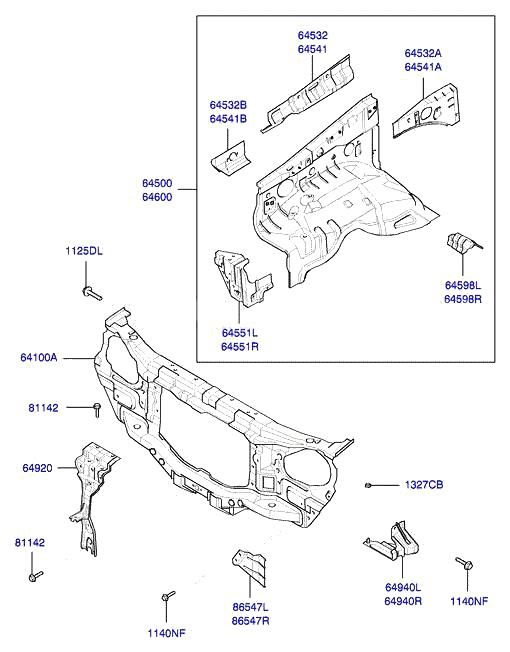 64532
64541

64532A
64541A

64532B
64541B

64500
64600

1125DL

64598L
64598R

64551L
64551R

64100A

81142

64920

1327CB

81142

64940L
64940R

1140NF

86547L
86547R

1140NF